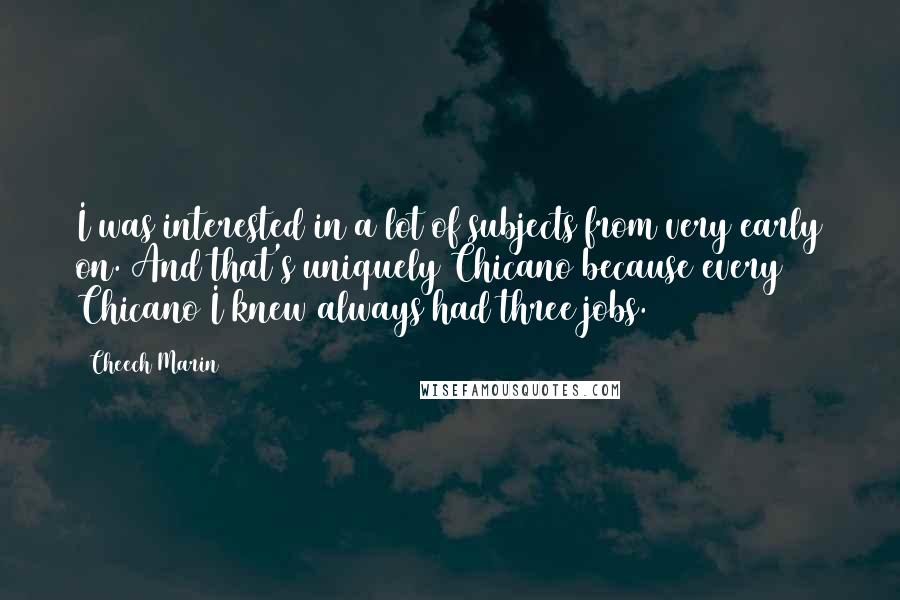 I was interested in a lot of subjects from very early on. And that's uniquely Chicano because every Chicano I knew always had three jobs.

Cheech Marin

WISEFAMOUSQUOTES.COM